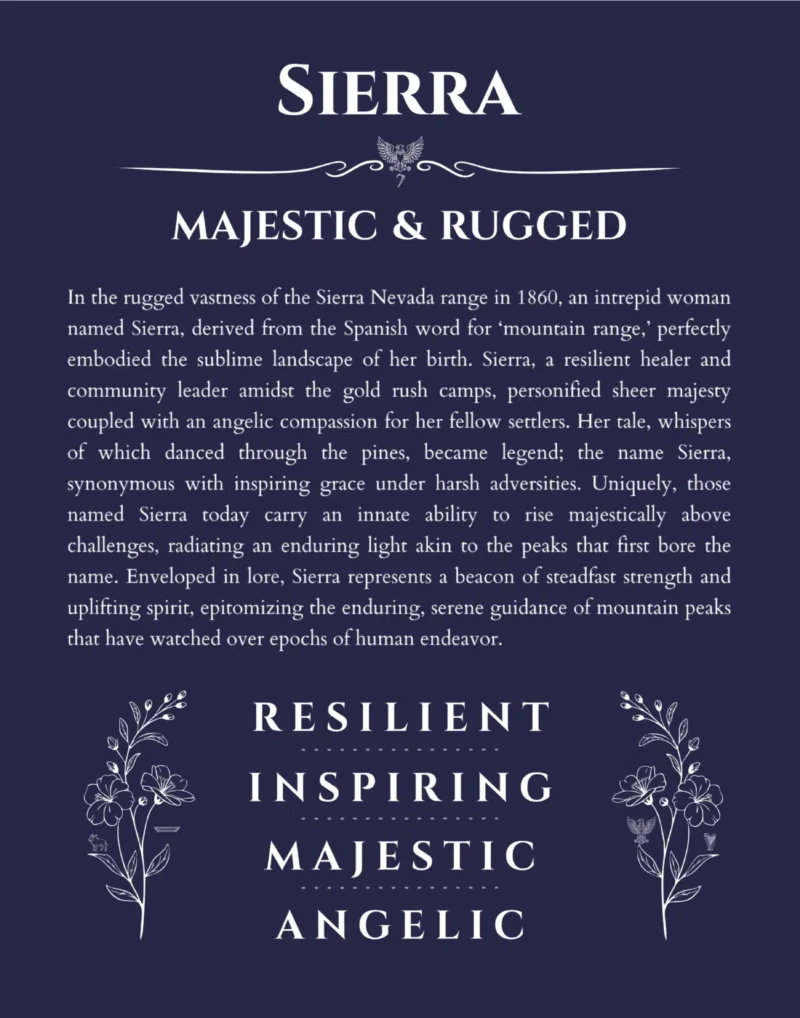 SIERRA

7

MAJESTIC & RUGGED

In the rugged vastness of the Sierra Nevada range in 1860, an intrepid woman named Sierra, derived from the Spanish word for 'mountain range,' perfectly embodied the sublime landscape of her birth. Sierra, a resilient healer and community leader amidst the gold rush camps, personified sheer majesty coupled with an angelic compassion for her fellow settlers. Her tale, whispers of which danced through the pines, became legend; the name Sierra, synonymous with inspiring grace under harsh adversities. Uniquely, those named Sierra today carry an innate ability to rise majestically above challenges, radiating an enduring light akin to the peaks that first bore the name. Enveloped in lore, Sierra represents a beacon of steadfast strength and uplifting spirit, epitomizing the enduring, serene guidance of mountain peaks that have watched over epochs of human endeavor.

RESILIENT

INSPIRING

MAJESTIC

ANGELIC